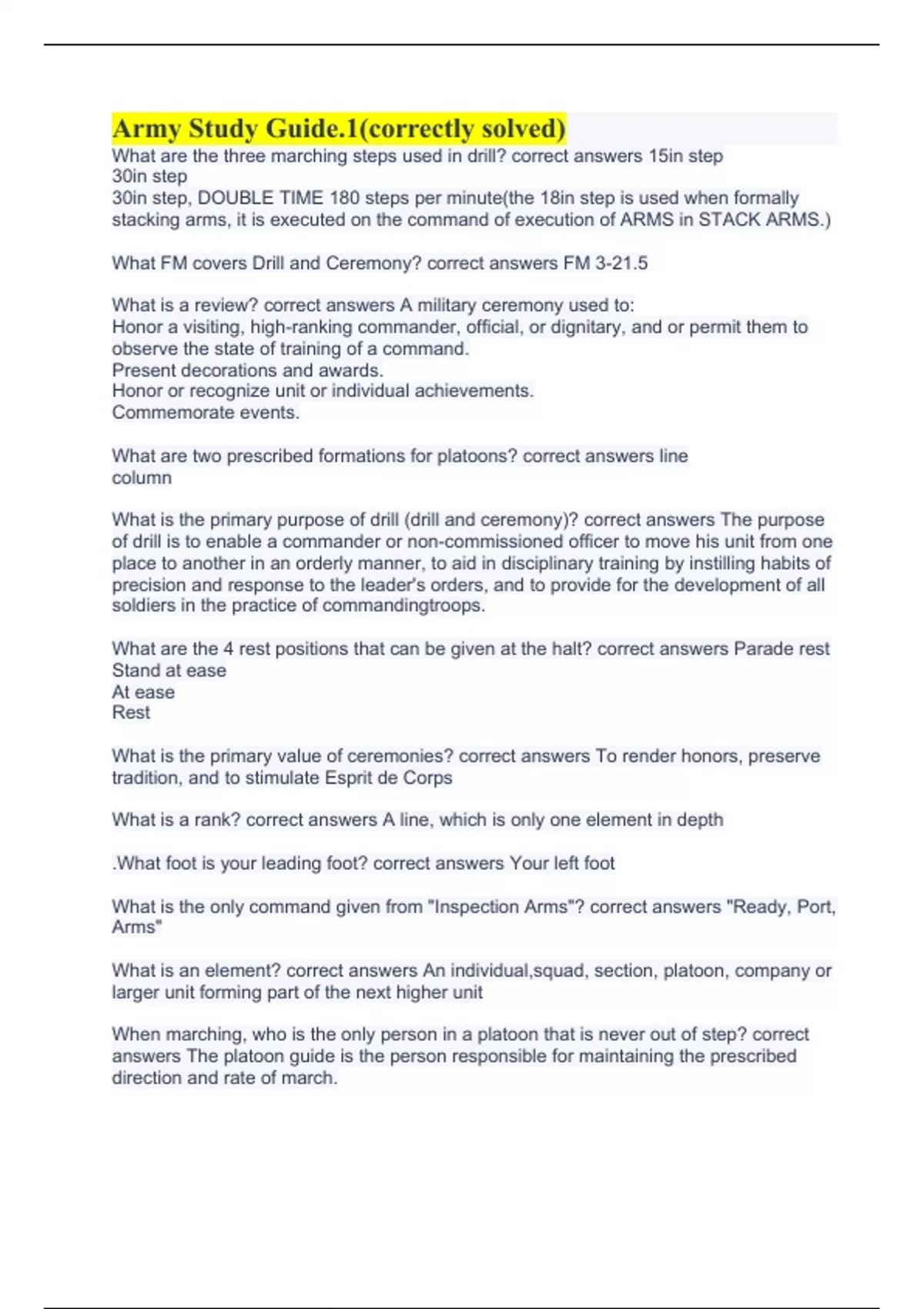 Army Study Guide.1(correctly solved)

What are the three marching steps used in drill? correct answers 15in step
30in step
30in step, DOUBLE TIME 180 steps per minute(the 18in step is used when formally stacking arms, it is executed on the command of execution of ARMS in STACK ARMS.)

What FM covers Drill and Ceremony? correct answers FM 3-21.5

What is a review? correct answers A military ceremony used to:
Honor a visiting, high-ranking commander, official, or dignitary, and or permit them to observe the state of training of a command.
Present decorations and awards.
Honor or recognize unit or individual achievements.
Commemorate events.

What are two prescribed formations for platoons? correct answers line
column

What is the primary purpose of drill (drill and ceremony)? correct answers The purpose of drill is to enable a commander or non-commissioned officer to move his unit from one place to another in an orderly manner, to aid in disciplinary training by instilling habits of precision and response to the leader's orders, and to provide for the development of all soldiers in the practice of commandingtroops.

What are the 4 rest positions that can be given at the halt? correct answers Parade rest
Stand at ease
At ease
Rest

What is the primary value of ceremonies? correct answers To render honors, preserve tradition, and to stimulate Esprit de Corps

What is a rank? correct answers A line, which is only one element in depth

.What foot is your leading foot? correct answers Your left foot

What is the only command given from "Inspection Arms"? correct answers "Ready, Port, Arms"

What is an element? correct answers An individual,squad, section, platoon, company or larger unit forming part of the next higher unit

When marching, who is the only person in a platoon that is never out of step? correct answers The platoon guide is the person responsible for maintaining the prescribed direction and rate of march.